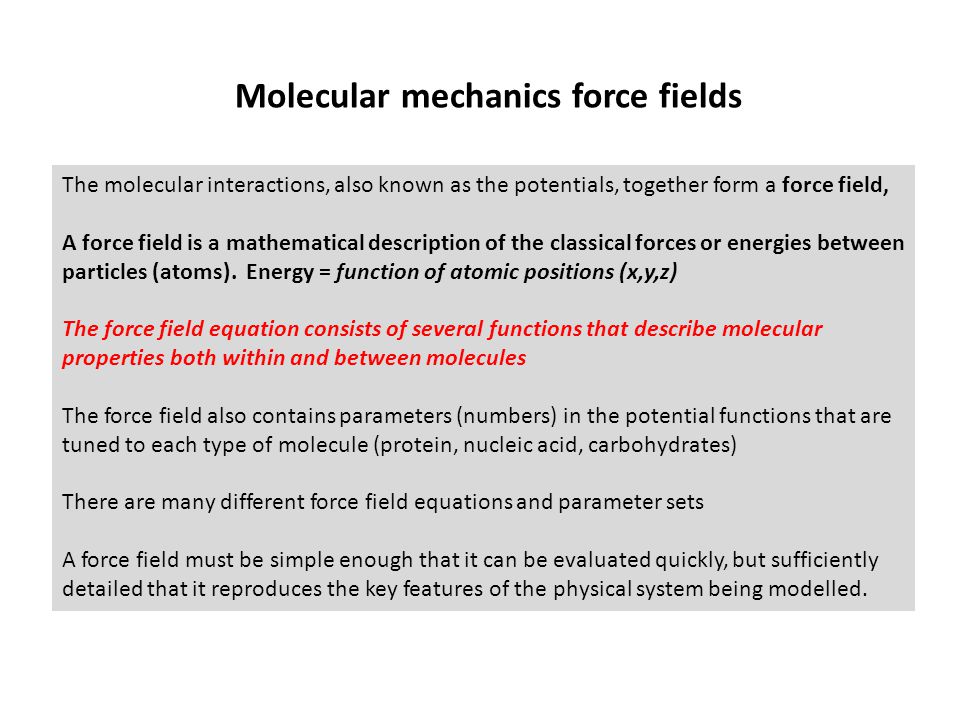 Molecular mechanics force fields

The molecular interactions, also known as the potentials, together form a force field,

A force field is a mathematical description of the classical forces or energies between particles (atoms). Energy = function of atomic positions (x,y,z)

The force field equation consists of several functions that describe molecular properties both within and between molecules

The force field also contains parameters (numbers) in the potential functions that are tuned to each type of molecule (protein, nucleic acid, carbohydrates)

There are many different force field equations and parameter sets

A force field must be simple enough that it can be evaluated quickly, but sufficiently detailed that it reproduces the key features of the physical system being modelled.